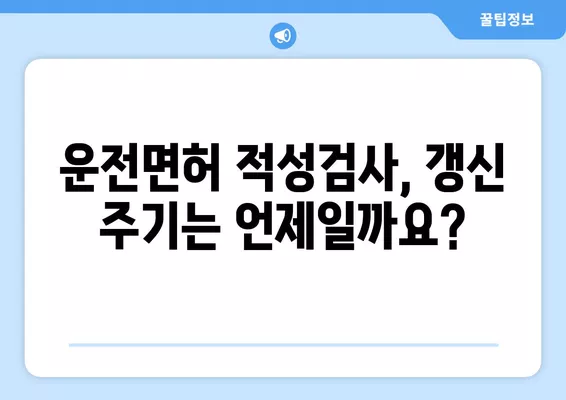 꿀팁정보

운전면허 적성검사, 갱신 주기는 언제일까요?